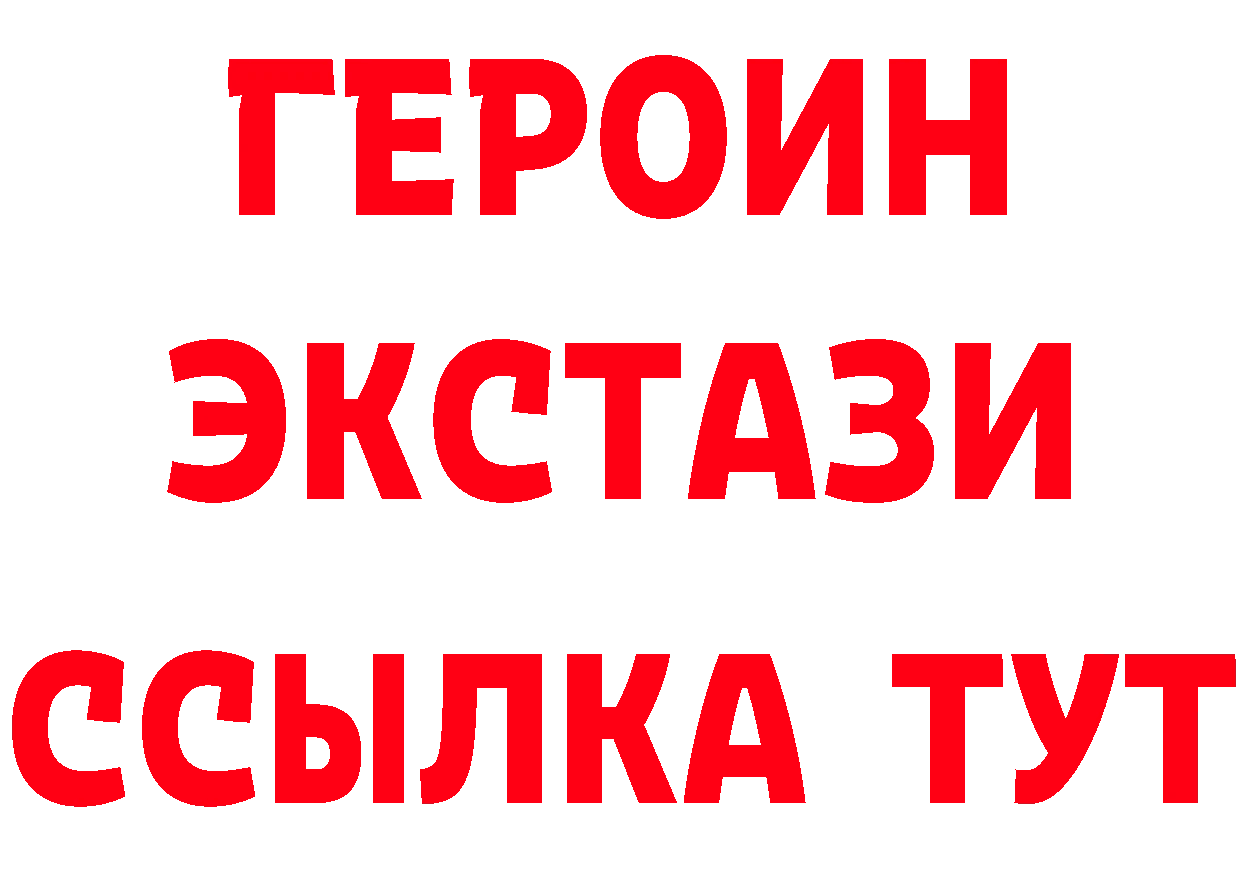 ГЕРОИН
ЭКСТАЗИ
ССЫЛКА ТУТ